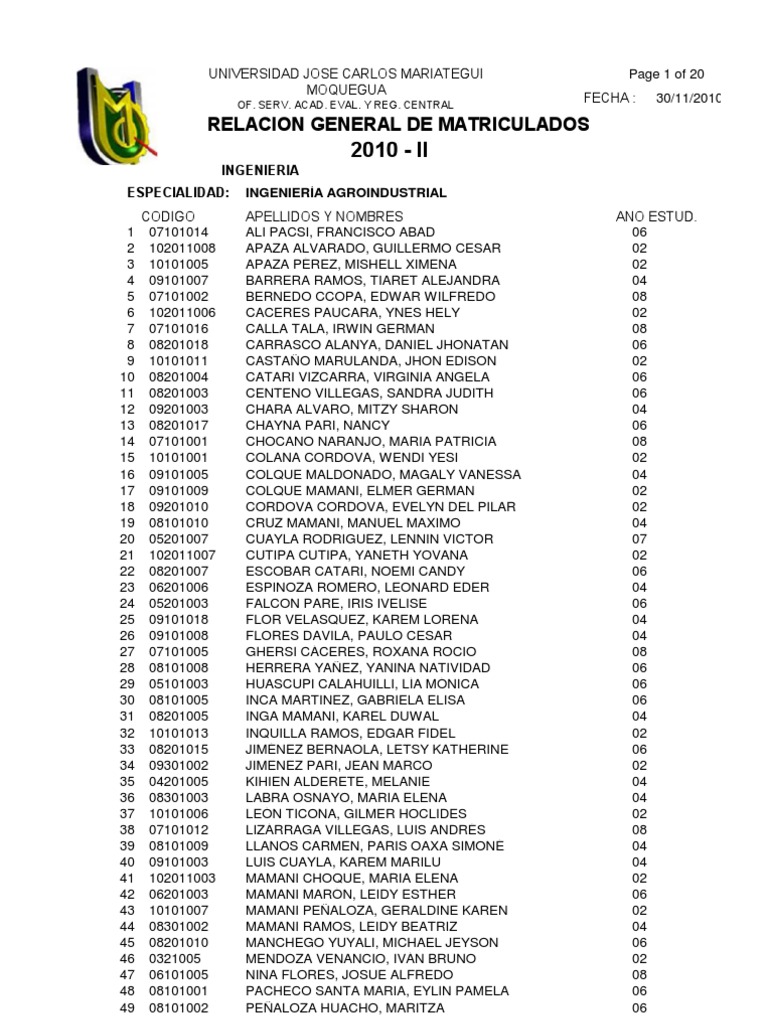 UNIVERSIDAD JOSE CARLOS MARIATEGUI
MOQUEGUA
OF. SERV. ACAD. EVAL. Y REG. CENTRAL

Page 1 of 20
FECHA : 30/11/2010

RELACION GENERAL DE MATRICULADOS
2010 - II

INGENIERIA

ESPECIALIDAD: INGENIERIA AGROINDUSTRIAL

| | CODIGO | APELLIDOS Y NOMBRES | ANO ESTUD. |
|---|---|---|---|
| 1 | 07101014 | ALI PACSI, FRANCISCO ABAD | 06 |
| 2 | 102011008 | APAZA ALVARADO, GUILLERMO CESAR | 02 |
| 3 | 10101005 | APAZA PEREZ, MISHELL XIMENA | 02 |
| 4 | 09101007 | BARRERA RAMOS, TIARET ALEJANDRA | 04 |
| 5 | 07101002 | BERNEDO CCOPA, EDWAR WILFREDO | 08 |
| 6 | 102011006 | CACERES PAUCARA, YNES HELY | 02 |
| 7 | 07101016 | CALLA TALA, IRWIN GERMAN | 08 |
| 8 | 08201018 | CARRASCO ALANYA, DANIEL JHONATAN | 06 |
| 9 | 10101011 | CASTAÑO MARULANDA, JHON EDISON | 02 |
| 10 | 08201004 | CATARI VIZCARRA, VIRGINIA ANGELA | 06 |
| 11 | 08201003 | CENTENO VILLEGAS, SANDRA JUDITH | 06 |
| 12 | 09201003 | CHARA ALVARO, MITZY SHARON | 04 |
| 13 | 08201017 | CHAYNA PARI, NANCY | 06 |
| 14 | 07101001 | CHOCANO NARANJO, MARIA PATRICIA | 08 |
| 15 | 10101001 | COLANA CORDOVA, WENDI YESI | 02 |
| 16 | 09101005 | COLQUE MALDONADO, MAGALY VANESSA | 04 |
| 17 | 09101009 | COLQUE MAMANI, ELMER GERMAN | 02 |
| 18 | 09201010 | CORDOVA CORDOVA, EVELYN DEL PILAR | 02 |
| 19 | 08101010 | CRUZ MAMANI, MANUEL MAXIMO | 04 |
| 20 | 05201007 | CUAYLA RODRIGUEZ, LENNIN VICTOR | 07 |
| 21 | 102011007 | CUTIPA CUTIPA, YANETH YOVANA | 02 |
| 22 | 08201007 | ESCOBAR CATARI, NOEMI CANDY | 06 |
| 23 | 06201006 | ESPINOZA ROMERO, LEONARD EDER | 04 |
| 24 | 05201003 | FALCON PARE, IRIS IVELISE | 06 |
| 25 | 09101018 | FLOR VELASQUEZ, KAREM LORENA | 04 |
| 26 | 09101008 | FLORES DAVILA, PAULO CESAR | 04 |
| 27 | 07101005 | GHERSI CACERES, ROXANA ROCIO | 08 |
| 28 | 08101008 | HERRERA YAÑEZ, YANINA NATIVIDAD | 06 |
| 29 | 05101003 | HUASCUPI CALAHUILLI, LIA MONICA | 06 |
| 30 | 08101005 | INCA MARTINEZ, GABRIELA ELISA | 06 |
| 31 | 08201005 | INGA MAMANI, KAREL DUWAL | 04 |
| 32 | 10101013 | INQUILLA RAMOS, EDGAR FIDEL | 02 |
| 33 | 08201015 | JIMENEZ BERNAOLA, LETSY KATHERINE | 06 |
| 34 | 09301002 | JIMENEZ PARI, JEAN MARCO | 02 |
| 35 | 04201005 | KIHIEN ALDERETE, MELANIE | 04 |
| 36 | 08301003 | LABRA OSNAYO, MARIA ELENA | 04 |
| 37 | 10101006 | LEON TICONA, GILMER HOCLIDES | 02 |
| 38 | 07101012 | LIZARRAGA VILLEGAS, LUIS ANDRES | 08 |
| 39 | 08101009 | LLANOS CARMEN, PARIS OAXA SIMONE | 04 |
| 40 | 09101003 | LUIS CUAYLA, KAREM MARILU | 04 |
| 41 | 102011003 | MAMANI CHOQUE, MARIA ELENA | 02 |
| 42 | 06201003 | MAMANI MARON, LEIDY ESTHER | 06 |
| 43 | 10101007 | MAMANI PEÑALOZA, GERALDINE KAREN | 02 |
| 44 | 08301002 | MAMANI RAMOS, LEIDY BEATRIZ | 04 |
| 45 | 08201010 | MANCHEGO YUYALI, MICHAEL JEYSON | 06 |
| 46 | 0321005 | MENDOZA VENANCIO, IVAN BRUNO | 02 |
| 47 | 06101005 | NINA FLORES, JOSUE ALFREDO | 08 |
| 48 | 08101001 | PACHECO SANTA MARIA, EYLIN PAMELA | 06 |
| 49 | 08101002 | PEÑALOZA HUACHO, MARITZA | 06 |